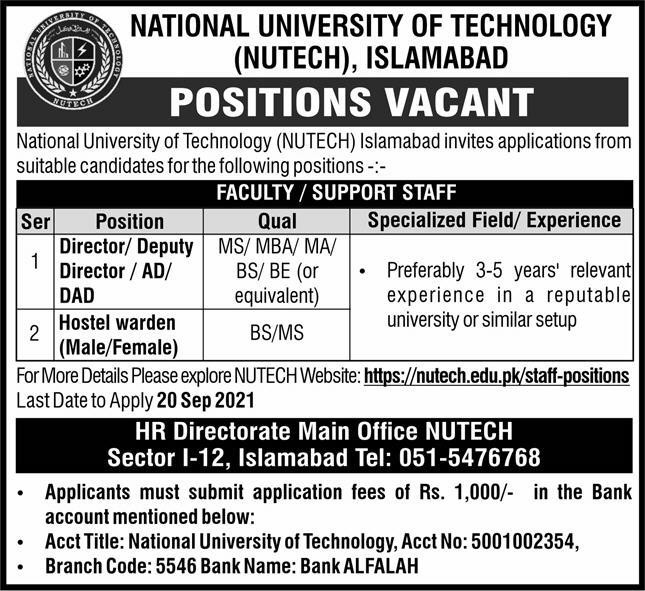 NATIONAL UNIVERSITY OF TECHNOLOGY NUTECH

NATIONAL UNIVERSITY OF TECHNOLOGY (NUTECH), ISLAMABAD

POSITIONS VACANT

National University of Technology (NUTECH) Islamabad invites applications from suitable candidates for the following positions -:-

FACULTY / SUPPORT STAFF

| Ser | Position | Qual | Specialized Field/ Experience |
|---|---|---|---|
| 1 | Director/ Deputy Director / AD/ DAD | MS/ MBA/ MA/ BS/ BE (or equivalent) | • Preferably 3-5 years' relevant experience in a reputable university or similar setup |
| 2 | Hostel warden (Male/Female) | BS/MS | |

For More Details Please explore NUTECH Website: https://nutech.edu.pk/staff-positions
Last Date to Apply 20 Sep 2021

HR Directorate Main Office NUTECH
Sector I-12, Islamabad Tel: 051-5476768

• Applicants must submit application fees of Rs. 1,000/- in the Bank account mentioned below:
• Acct Title: National University of Technology, Acct No: 5001002354,
• Branch Code: 5546 Bank Name: Bank ALFALAH